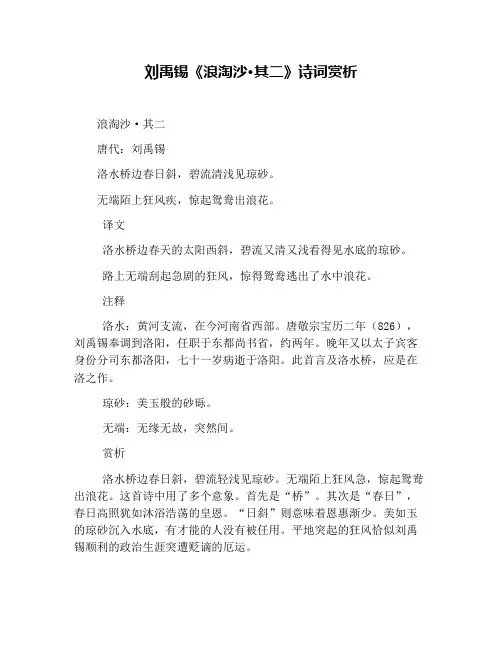 刘禹锡《浪淘沙·其二》诗词赏析

浪淘沙·其二

唐代：刘禹锡

洛水桥边春日斜，碧流清浅见琼砂。

无端陌上狂风疾，惊起鸳鸯出浪花。

译文

洛水桥边春天的太阳西斜，碧流又清又浅看得见水底的琼砂。

路上无端刮起急剧的狂风，惊得鸳鸯逃出了水中浪花。

注释

洛水：黄河支流，在今河南省西部。唐敬宗宝历二年（826），刘禹锡奉调到洛阳，任职于东都尚书省，约两年。晚年又以太子宾客身份分司东都洛阳，七十一岁病逝于洛阳。此首言及洛水桥，应是在洛之作。

琼砂：美玉般的砂砾。

无端：无缘无故，突然间。

赏析

洛水桥边春日斜，碧流轻浅见琼砂。无端陌上狂风急，惊起鸳鸯出浪花。这首诗中用了多个意象。首先是“桥”。其次是“春日”，春日高照犹如沐浴浩荡的皇恩。“日斜”则意味着恩惠渐少。美如玉的琼砂沉入水底，有才能的人没有被任用。平地突起的狂风恰似刘禹锡顺利的政治生涯突遭贬谪的厄运。